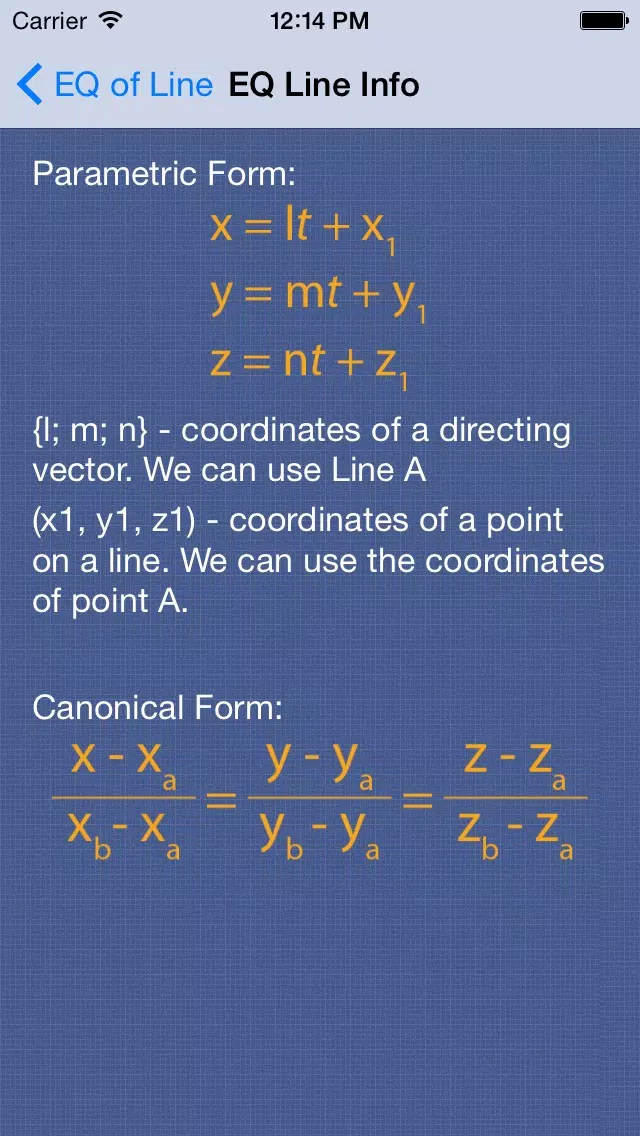 Carrier 12:14 PM

EQ of Line EQ Line Info

Parametric Form:

$x = lt + x_1$

$y = mt + y_1$

$z = nt + z_1$

{l; m; n} - coordinates of a directing vector. We can use Line A

(x1, y1, z1) - coordinates of a point on a line. We can use the coordinates of point A.

Canonical Form:

$\frac{x - x_a}{x_b - x_a} = \frac{y - y_a}{y_b - y_a} = \frac{z - z_a}{z_b - z_a}$